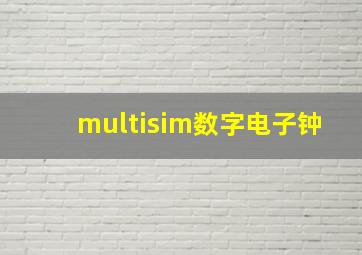 multisim数字电子钟